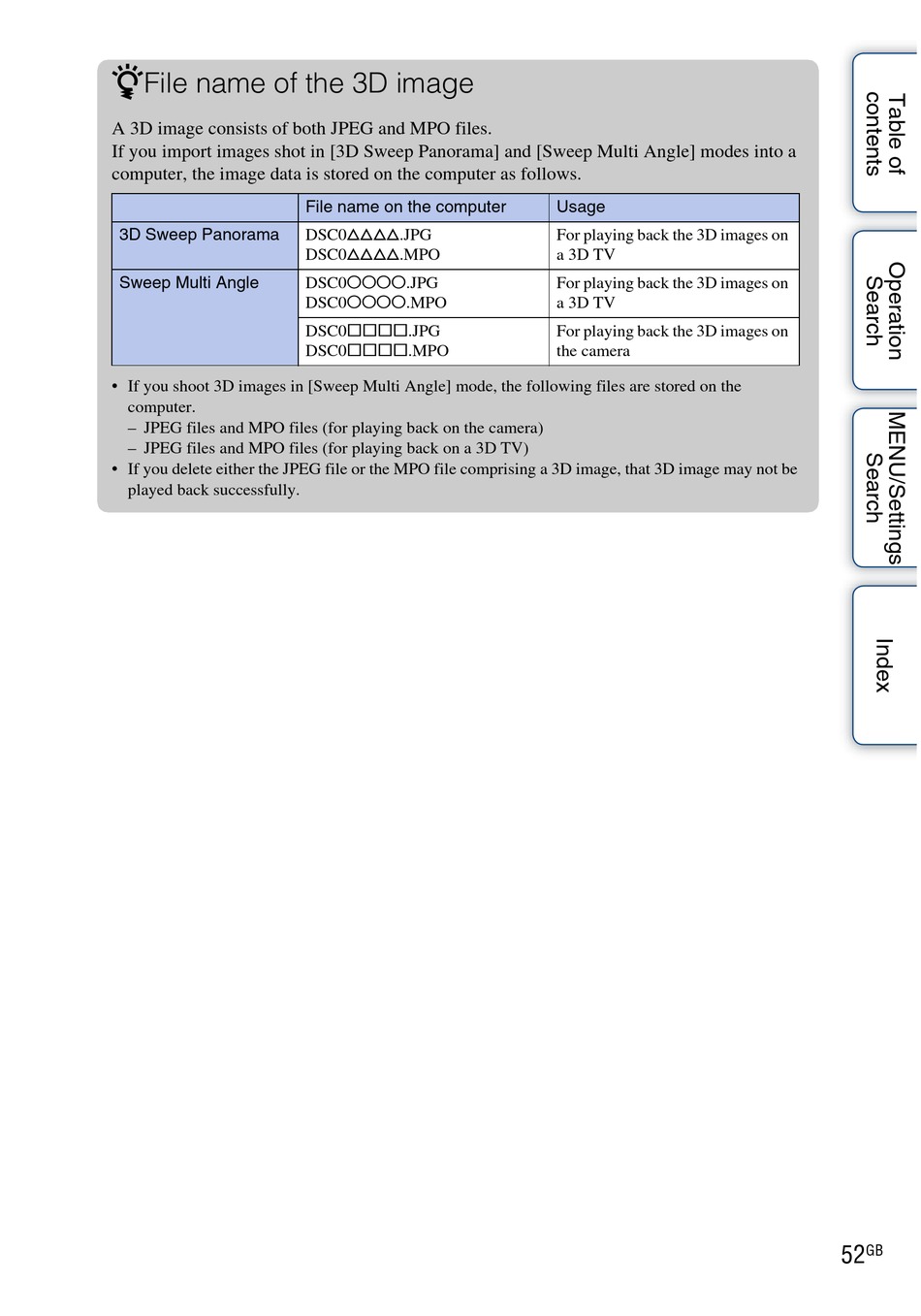 File name of the 3D image

A 3D image consists of both JPEG and MPO files.
If you import images shot in [3D Sweep Panorama] and [Sweep Multi Angle] modes into a computer, the image data is stored on the computer as follows.

| | File name on the computer | Usage |
|---|---|---|
| 3D Sweep Panorama | DSC0△△△△.JPG DSC0△△△△.MPO | For playing back the 3D images on a 3D TV |
| Sweep Multi Angle | DSC0○○○○.JPG DSC0○○○○.MPO | For playing back the 3D images on a 3D TV |
| | DSC0□□□□.JPG DSC0□□□□.MPO | For playing back the 3D images on the camera |

• If you shoot 3D images in [Sweep Multi Angle] mode, the following files are stored on the computer.
– JPEG files and MPO files (for playing back on the camera)
– JPEG files and MPO files (for playing back on a 3D TV)
• If you delete either the JPEG file or the MPO file comprising a 3D image, that 3D image may not be played back successfully.

Table of contents

Operation Search

MENU/Settings Search

Index

52GB